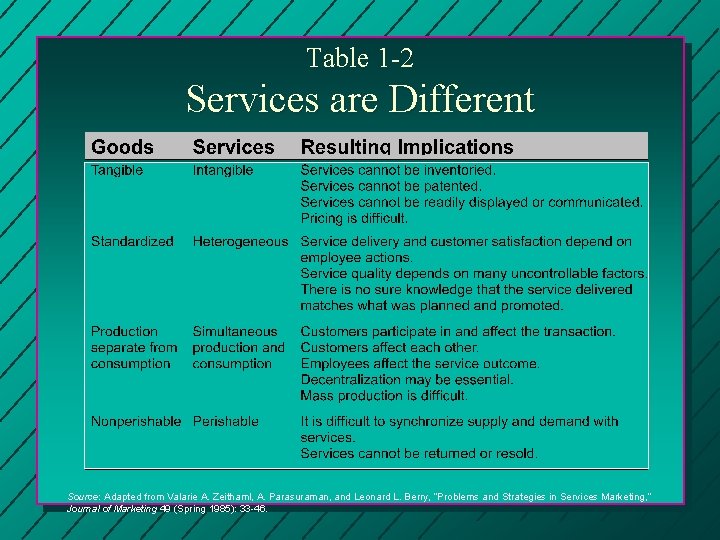 Table 1-2

Services are Different

| Goods | Services | Resulting Implications |
|---|---|---|
| Tangible | Intangible | Services cannot be inventoried. Services cannot be patented. Services cannot be readily displayed or communicated. Pricing is difficult. |
| Standardized | Heterogeneous | Service delivery and customer satisfaction depend on employee actions. Service quality depends on many uncontrollable factors. There is no sure knowledge that the service delivered matches what was planned and promoted. |
| Production separate from consumption | Simultaneous production and consumption | Customers participate in and affect the transaction. Customers affect each other. Employees affect the service outcome. Decentralization may be essential. Mass production is difficult. |
| Nonperishable | Perishable | It is difficult to synchronize supply and demand with services. Services cannot be returned or resold. |

Source: Adapted from Valarie A. Zeithaml, A. Parasuraman, and Leonard L. Berry, "Problems and Strategies in Services Marketing," Journal of Marketing 49 (Spring 1985): 33-46.